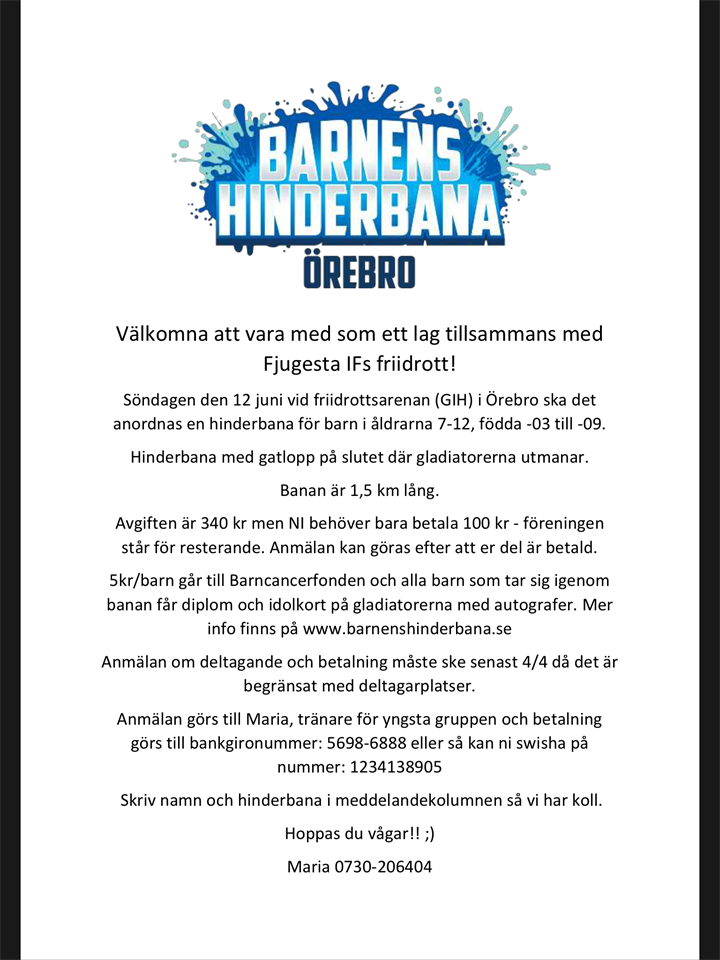 BARNENS HINDERBANA
ÖREBRO

Välkomna att vara med som ett lag tillsammans med Fjugesta IFs friidrott!

Söndagen den 12 juni vid friidrottsarenan (GIH) i Örebro ska det anordnas en hinderbana för barn i åldrarna 7-12, födda -03 till -09.

Hinderbana med gatlopp på slutet där gladiatorerna utmanar.

Banan är 1,5 km lång.

Avgiften är 340 kr men NI behöver bara betala 100 kr - föreningen står för resterande. Anmälan kan göras efter att er del är betald.

5kr/barn går till Barncancerfonden och alla barn som tar sig igenom banan får diplom och idolkort på gladiatorerna med autografer. Mer info finns på www.barnenshinderbana.se

Anmälan om deltagande och betalning måste ske senast 4/4 då det är begränsat med deltagarplatser.

Anmälan görs till Maria, tränare för yngsta gruppen och betalning görs till bankgironummer: 5698-6888 eller så kan ni swisha på nummer: 1234138905

Skriv namn och hinderbana i meddelandekolumnen så vi har koll.

Hoppas du vågar!! ;)

Maria 0730-206404